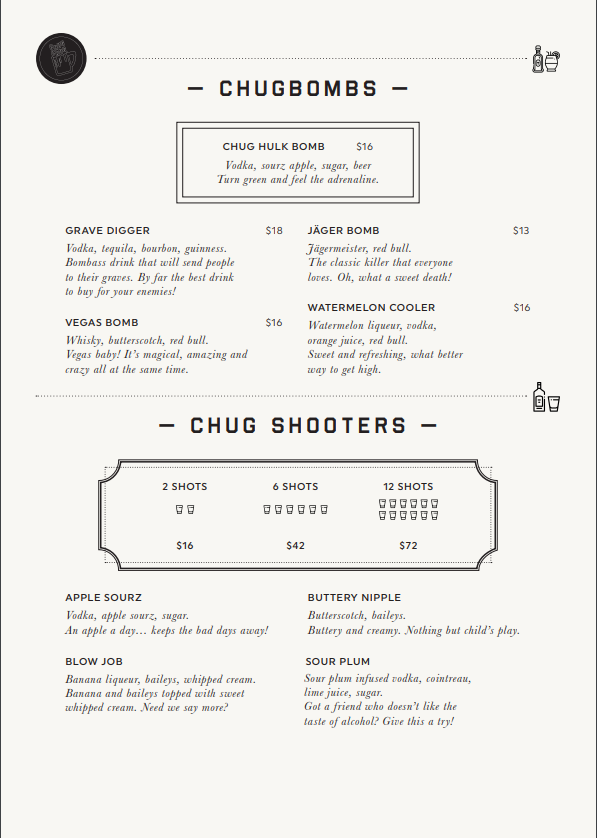 — CHUGBOMBS —

CHUG HULK BOMB $16
Vodka, sourz apple, sugar, beer
Turn green and feel the adrenaline.

GRAVE DIGGER $18
Vodka, tequila, bourbon, guinness. Bombass drink that will send people to their graves. By far the best drink to buy for your enemies!

VEGAS BOMB $16
Whisky, butterscotch, red bull. Vegas baby! It's magical, amazing and crazy all at the same time.

JÄGER BOMB $13
Jägermeister, red bull. The classic killer that everyone loves. Oh, what a sweet death!

WATERMELON COOLER $16
Watermelon liqueur, vodka, orange juice, red bull. Sweet and refreshing, what better way to get high.

— CHUG SHOOTERS —

| 2 SHOTS | 6 SHOTS | 12 SHOTS |
|---|---|---|
| $16 | $42 | $72 |

APPLE SOURZ
Vodka, apple sourz, sugar.
An apple a day… keeps the bad days away!

BLOW JOB
Banana liqueur, baileys, whipped cream. Banana and baileys topped with sweet whipped cream. Need we say more?

BUTTERY NIPPLE
Butterscotch, baileys.
Buttery and creamy. Nothing but child's play.

SOUR PLUM
Sour plum infused vodka, cointreau, lime juice, sugar. Got a friend who doesn't like the taste of alcohol? Give this a try!